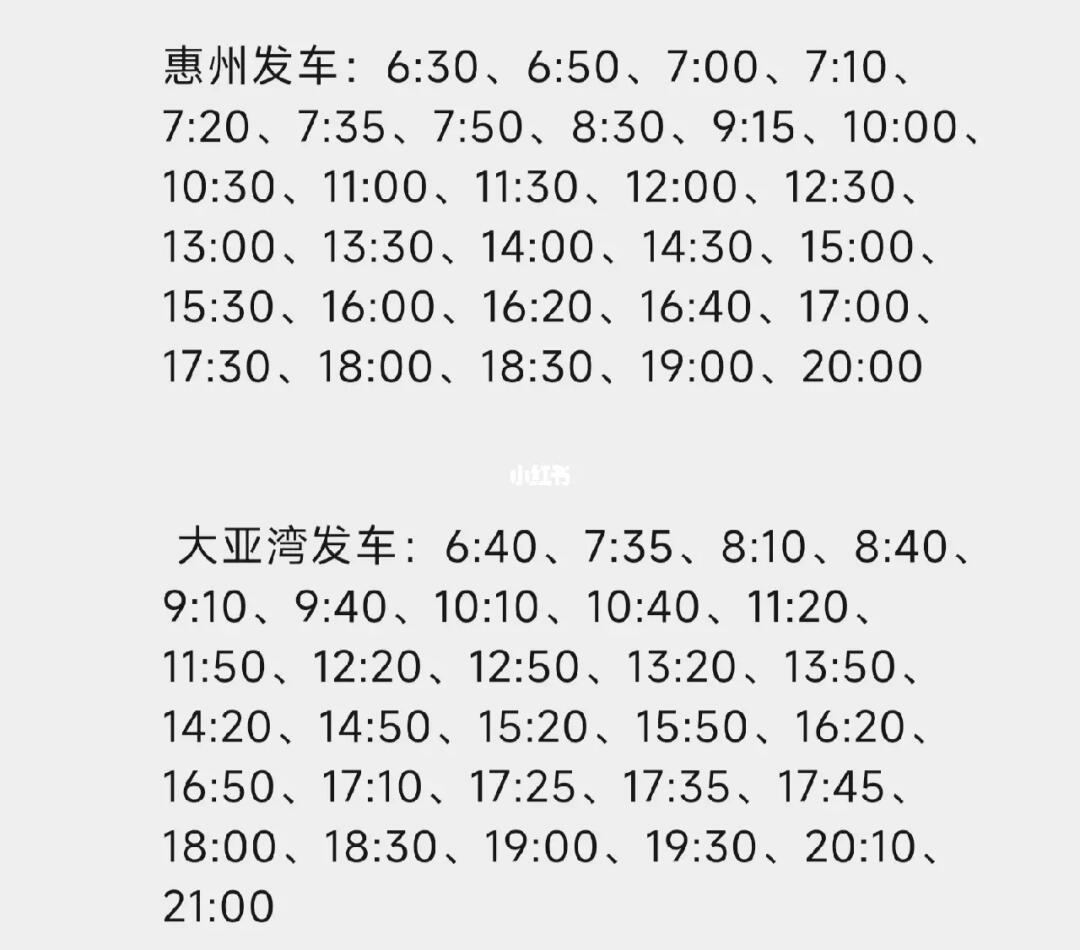 惠州发车：6:30、6:50、7:00、7:10、7:20、7:35、7:50、8:30、9:15、10:00、10:30、11:00、11:30、12:00、12:30、13:00、13:30、14:00、14:30、15:00、15:30、16:00、16:20、16:40、17:00、17:30、18:00、18:30、19:00、20:00

小红书

大亚湾发车：6:40、7:35、8:10、8:40、9:10、9:40、10:10、10:40、11:20、11:50、12:20、12:50、13:20、13:50、14:20、14:50、15:20、15:50、16:20、16:50、17:10、17:25、17:35、17:45、18:00、18:30、19:00、19:30、20:10、21:00